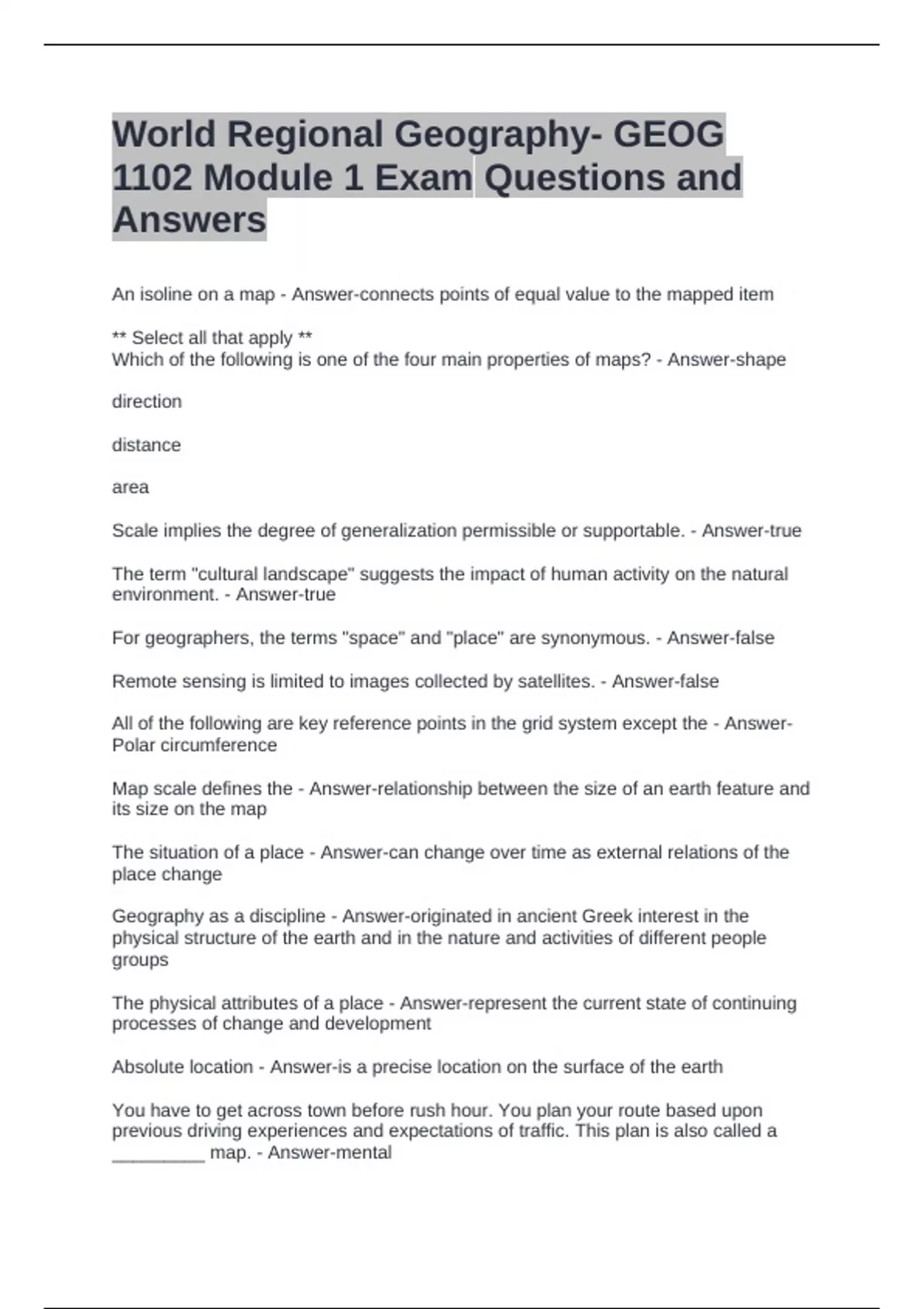 World Regional Geography- GEOG 1102 Module 1 Exam Questions and Answers

An isoline on a map - Answer-connects points of equal value to the mapped item

** Select all that apply **
Which of the following is one of the four main properties of maps? - Answer-shape

direction

distance

area

Scale implies the degree of generalization permissible or supportable. - Answer-true

The term "cultural landscape" suggests the impact of human activity on the natural environment. - Answer-true

For geographers, the terms "space" and "place" are synonymous. - Answer-false

Remote sensing is limited to images collected by satellites. - Answer-false

All of the following are key reference points in the grid system except the - Answer-Polar circumference

Map scale defines the - Answer-relationship between the size of an earth feature and its size on the map

The situation of a place - Answer-can change over time as external relations of the place change

Geography as a discipline - Answer-originated in ancient Greek interest in the physical structure of the earth and in the nature and activities of different people groups

The physical attributes of a place - Answer-represent the current state of continuing processes of change and development

Absolute location - Answer-is a precise location on the surface of the earth

You have to get across town before rush hour. You plan your route based upon previous driving experiences and expectations of traffic. This plan is also called a _________ map. - Answer-mental